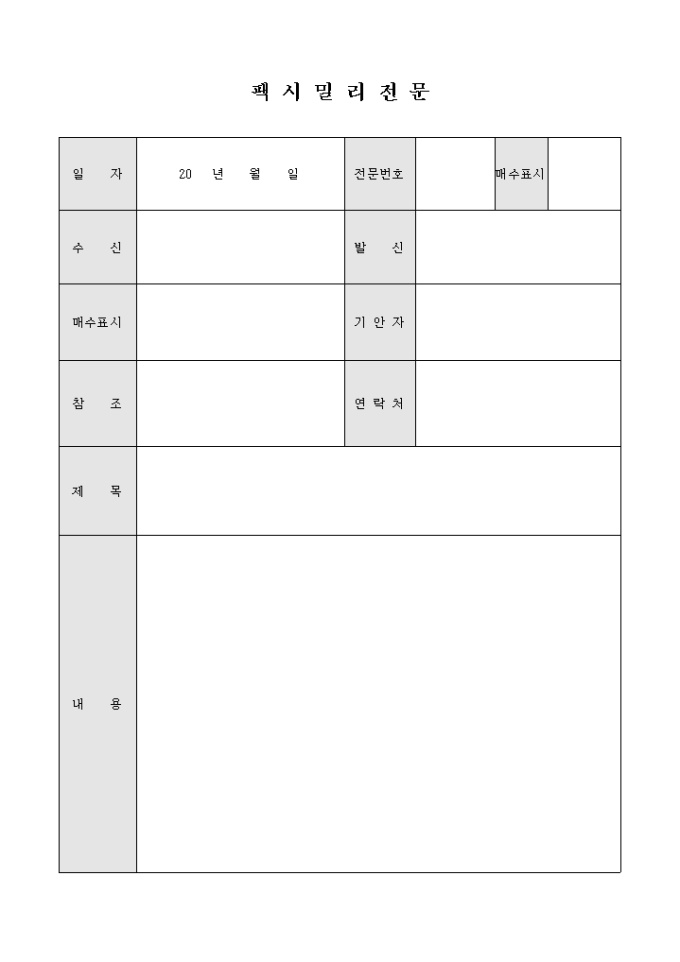 팩 시 밀 리 전 문

| 일 자 | 20 년 월 일 | 전문번호 | | 매수표시 | |
|---|---|---|---|---|---|
| 수 신 | | 발 신 | | | |
| 매수표시 | | 기 안 자 | | | |
| 참 조 | | 연 락 처 | | | |
| 제 목 | | | | | |
| 내 용 | | | | | |